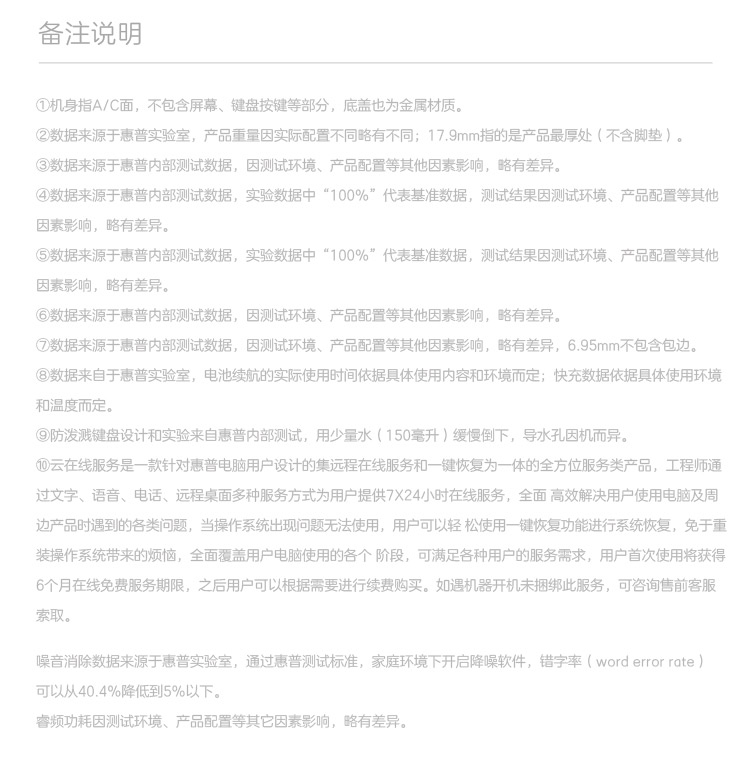 备注说明

①机身指A/C面，不包含屏幕、键盘按键等部分，底盖也为金属材质。
②数据来源于惠普实验室，产品重量因实际配置不同略有不同；17.9mm指的是产品最厚处（不含脚垫）。
③数据来源于惠普内部测试数据，因测试环境、产品配置等其他因素影响，略有差异。
④数据来源于惠普内部测试数据，实验数据中“100%”代表基准数据，测试结果因测试环境、产品配置等其他因素影响，略有差异。
⑤数据来源于惠普内部测试数据，实验数据中“100%”代表基准数据，测试结果因测试环境、产品配置等其他因素影响，略有差异。
⑥数据来源于惠普内部测试数据，因测试环境、产品配置等其他因素影响，略有差异。
⑦数据来源于惠普内部测试数据，因测试环境、产品配置等其他因素影响，略有差异，6.95mm不包含包边。
⑧数据来自于惠普实验室，电池续航的实际使用时间依据具体使用内容和环境而定；快充数据依据具体使用环境和温度而定。
⑨防泼溅键盘设计和实验来自惠普内部测试，用少量水（150毫升）缓慢倒下，导水孔因机而异。
⑩云在线服务是一款针对惠普电脑用户设计的集远程在线服务和一键恢复为一体的全方位服务类产品，工程师通过文字、语音、电话、远程桌面多种服务方式为用户提供7X24小时在线服务，全面 高效解决用户使用电脑及周边产品时遇到的各类问题，当操作系统出现问题无法使用，用户可以轻 松使用一键恢复功能进行系统恢复，免于重装操作系统带来的烦恼，全面覆盖用户电脑使用的各个 阶段，可满足各种用户的服务需求，用户首次使用将获得6个月在线免费服务期限，之后用户可以根据需要进行续费购买。如遇机器开机未捆绑此服务，可咨询售前客服索取。

噪音消除数据来源于惠普实验室，通过惠普测试标准，家庭环境下开启降噪软件，错字率（word error rate）可以从40.4%降低到5%以下。
睿频功耗因测试环境、产品配置等其它因素影响，略有差异。